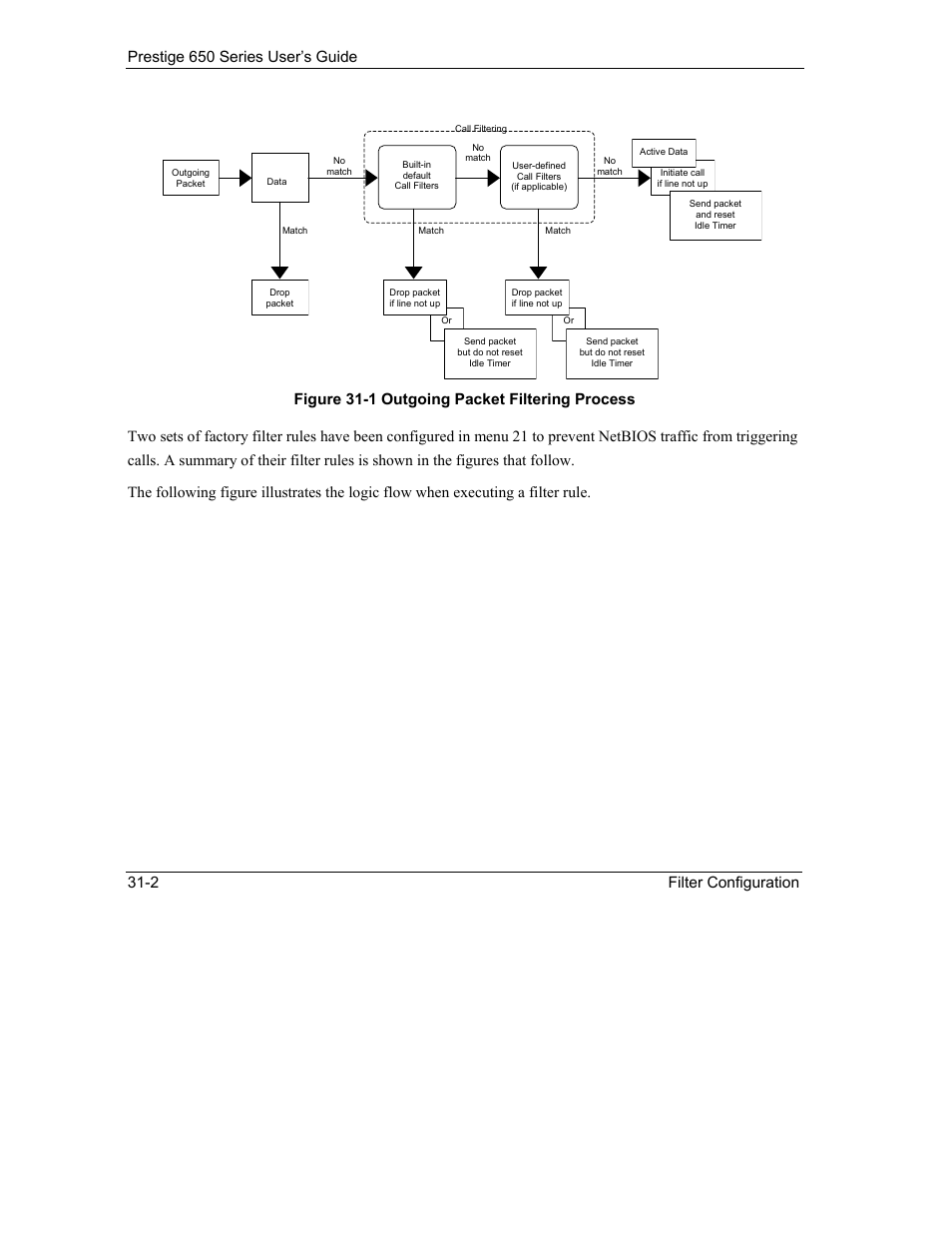 Prestige 650 Series User's Guide

Call Filtering

Outgoing Packet

Data

No match

Built-in default Call Filters

No match

User-defined Call Filters (if applicable)

No match

Active Data

Initiate call if line not up

Send packet and reset Idle Timer

Match

Match

Match

Drop packet

Drop packet if line not up

Or

Send packet but do not reset Idle Timer

Drop packet if line not up

Or

Send packet but do not reset Idle Timer

Figure 31-1 Outgoing Packet Filtering Process

Two sets of factory filter rules have been configured in menu 21 to prevent NetBIOS traffic from triggering calls. A summary of their filter rules is shown in the figures that follow.

The following figure illustrates the logic flow when executing a filter rule.

31-2 Filter Configuration